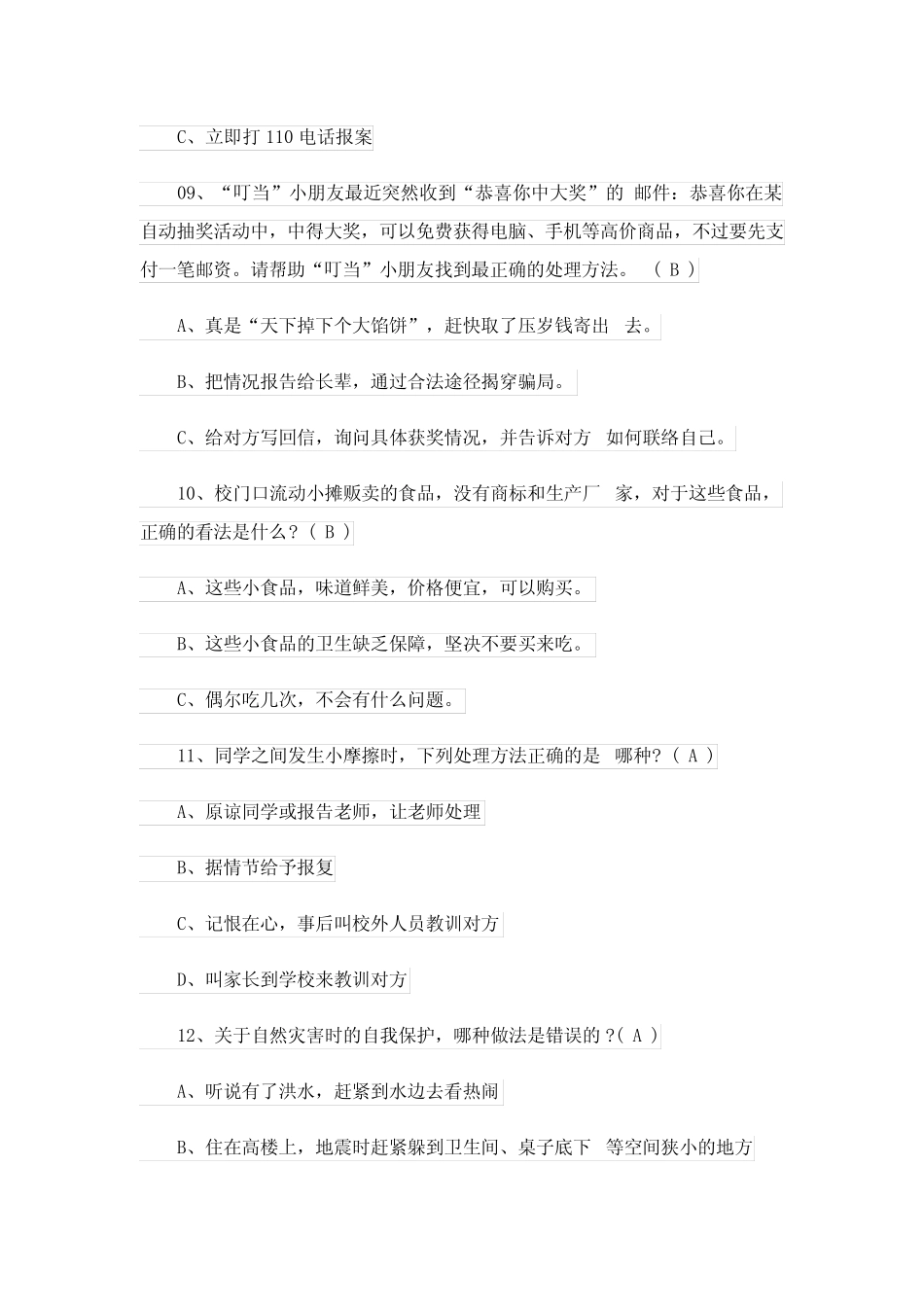 C、立即打 110 电话报案

09、“叮当”小朋友最近突然收到“恭喜你中大奖”的 邮件：恭喜你在某自动抽奖活动中，中得大奖，可以免费获得电脑、手机等高价商品，不过要先支付一笔邮资。请帮助“叮当”小朋友找到最正确的处理方法。 （ B ）

A、真是“天下掉下个大馅饼”，赶快取了压岁钱寄出 去。

B、把情况报告给长辈，通过合法途径揭穿骗局。

C、给对方写回信，询问具体获奖情况，并告诉对方 如何联络自己。

10、校门口流动小摊贩卖的食品，没有商标和生产厂 家，对于这些食品，正确的看法是什么？（ B ）

A、这些小食品，味道鲜美，价格便宜，可以购买。

B、这些小食品的卫生缺乏保障，坚决不要买来吃。

C、偶尔吃几次，不会有什么问题。

11、同学之间发生小摩擦时，下列处理方法正确的是 哪种？（ A ）

A、原谅同学或报告老师，让老师处理

B、据情节给予报复

C、记恨在心，事后叫校外人员教训对方

D、叫家长到学校来教训对方

12、关于自然灾害时的自我保护，哪种做法是错误的 ?（ A ）

A、听说有了洪水，赶紧到水边去看热闹

B、住在高楼上，地震时赶紧躲到卫生间、桌子底下 等空间狭小的地方